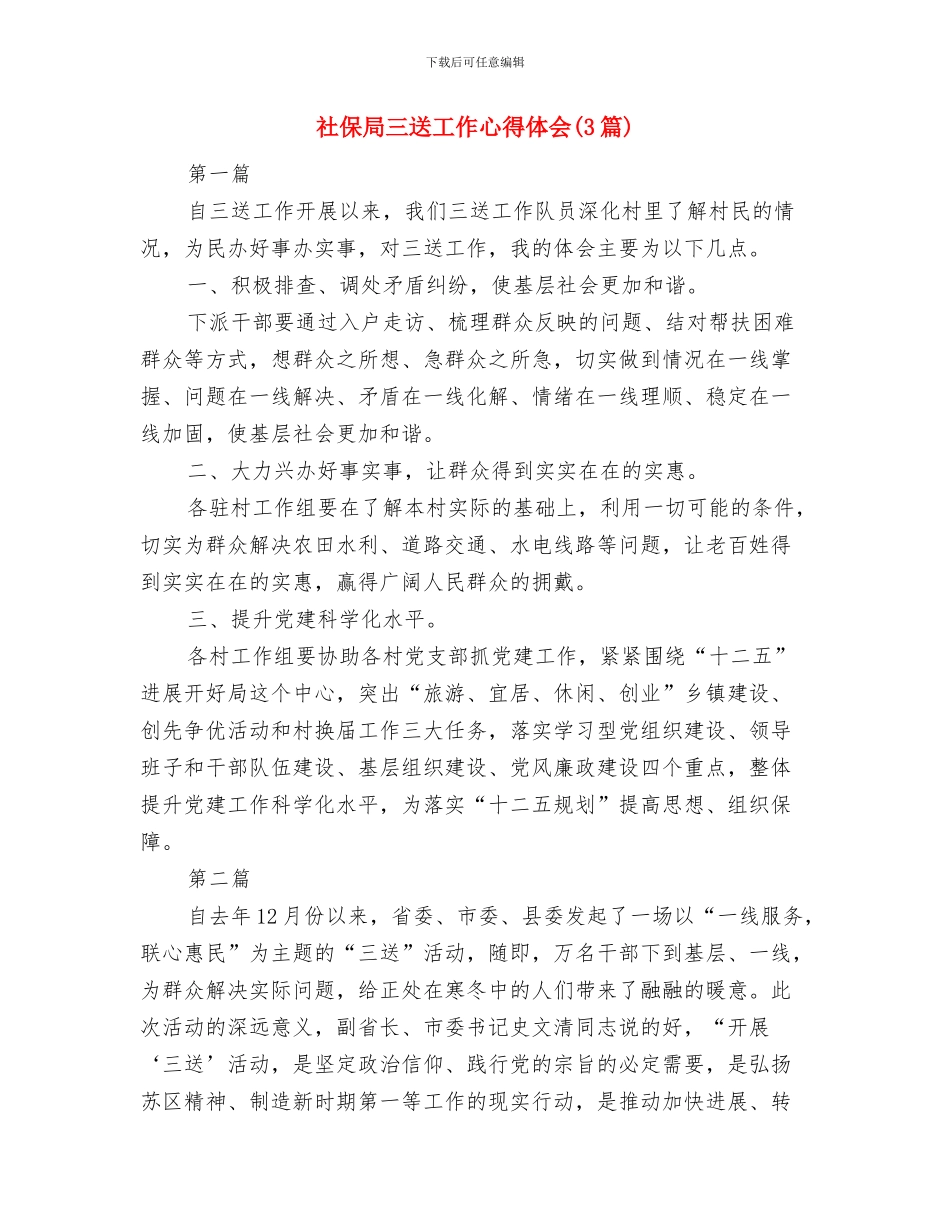 下载后可任意编辑

社保局三送工作心得体会(3篇)

第一篇

自三送工作开展以来，我们三送工作队员深化村里了解村民的情况，为民办好事办实事，对三送工作，我的体会主要为以下几点。

一、积极排查、调处矛盾纠纷，使基层社会更加和谐。

下派干部要通过入户走访、梳理群众反映的问题、结对帮扶困难群众等方式，想群众之所想、急群众之所急，切实做到情况在一线掌握、问题在一线解决、矛盾在一线化解、情绪在一线理顺、稳定在一线加固，使基层社会更加和谐。

二、大力兴办好事实事，让群众得到实实在在的实惠。

各驻村工作组要在了解本村实际的基础上，利用一切可能的条件，切实为群众解决农田水利、道路交通、水电线路等问题，让老百姓得到实实在在的实惠，赢得广阔人民群众的拥戴。

三、提升党建科学化水平。

各村工作组要协助各村党支部抓党建工作，紧紧围绕“十二五”进展开好局这个中心，突出“旅游、宜居、休闲、创业”乡镇建设、创先争优活动和村换届工作三大任务，落实学习型党组织建设、领导班子和干部队伍建设、基层组织建设、党风廉政建设四个重点，整体提升党建工作科学化水平，为落实“十二五规划”提高思想、组织保障。

第二篇

自去年12月份以来，省委、市委、县委发起了一场以“一线服务，联心惠民”为主题的“三送”活动，随即，万名干部下到基层、一线，为群众解决实际问题，给正处在寒冬中的人们带来了融融的暖意。此次活动的深远意义，副省长、市委书记史文清同志说的好，“开展‘三送’活动，是坚定政治信仰、践行党的宗旨的必定需要，是弘扬苏区精神、制造新时期第一等工作的现实行动，是推动加快进展、转